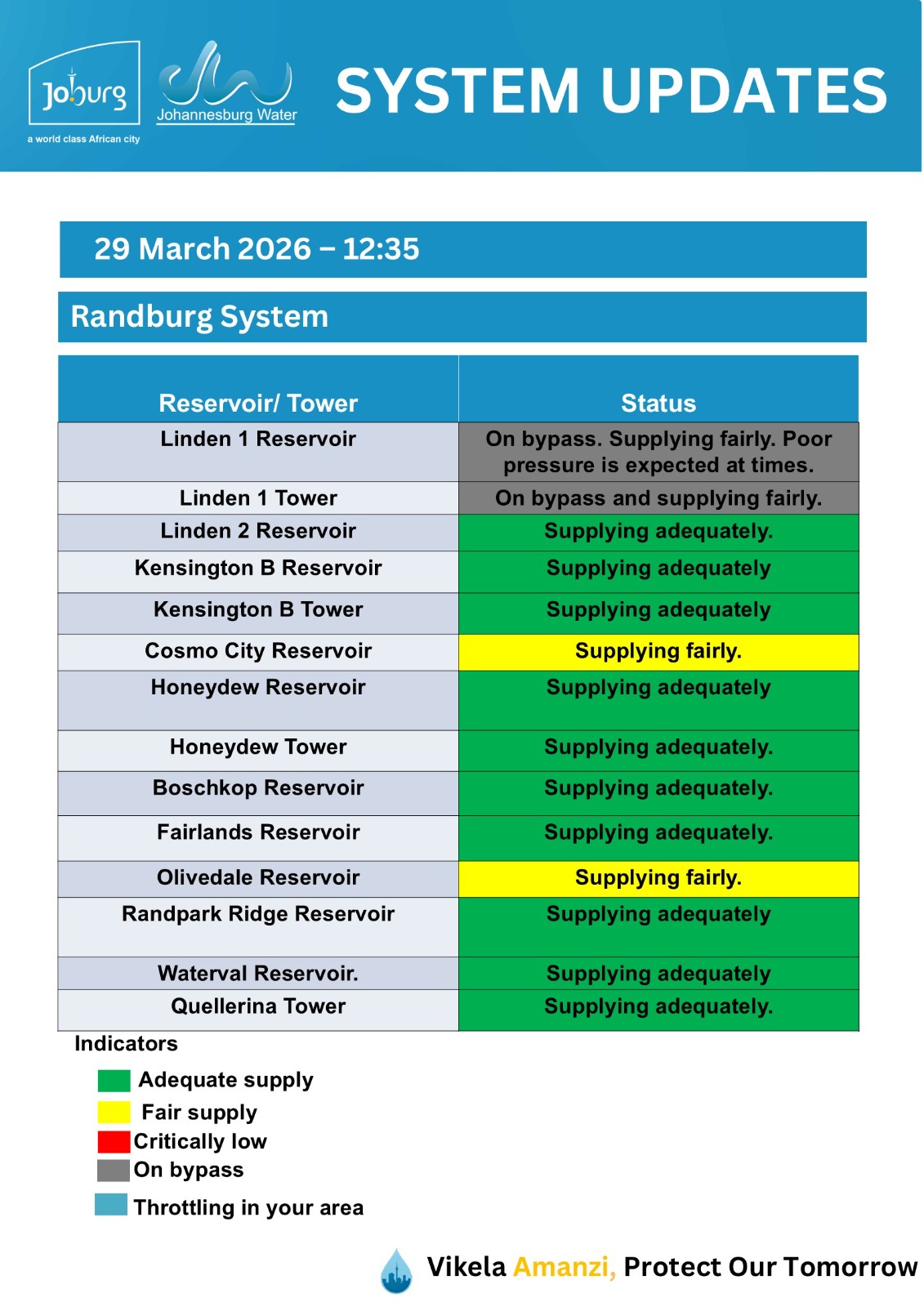 Joburg
a world class African city

Johannesburg Water

SYSTEM UPDATES

29 March 2026 – 12:35

Randburg System

| Reservoir/ Tower | Status |
|---|---|
| Linden 1 Reservoir | On bypass. Supplying fairly. Poor pressure is expected at times. |
| Linden 1 Tower | On bypass and supplying fairly. |
| Linden 2 Reservoir | Supplying adequately. |
| Kensington B Reservoir | Supplying adequately |
| Kensington B Tower | Supplying adequately |
| Cosmo City Reservoir | Supplying fairly. |
| Honeydew Reservoir | Supplying adequately |
| Honeydew Tower | Supplying adequately. |
| Boschkop Reservoir | Supplying adequately. |
| Fairlands Reservoir | Supplying adequately. |
| Olivedale Reservoir | Supplying fairly. |
| Randpark Ridge Reservoir | Supplying adequately |
| Waterval Reservoir. | Supplying adequately |
| Quellerina Tower | Supplying adequately. |

Indicators

Adequate supply
Fair supply
Critically low
On bypass
Throttling in your area

Vikela Amanzi, Protect Our Tomorrow